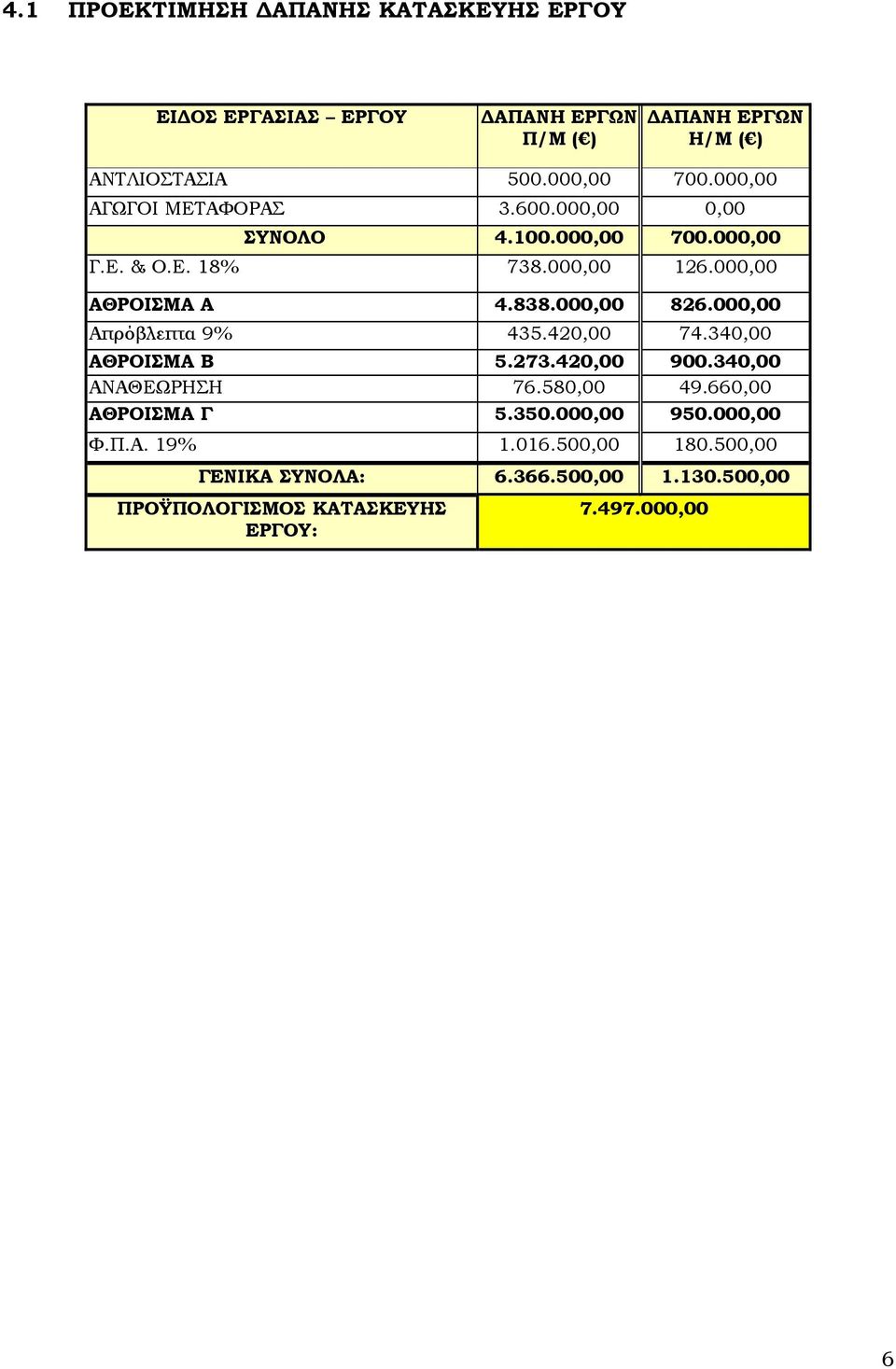 4.1 ΠΡΟΕΚΤΙΜΗΣΗ ΔΑΠΑΝΗΣ ΚΑΤΑΣΚΕΥΗΣ ΕΡΓΟΥ

| ΕΙΔΟΣ ΕΡΓΑΣΙΑΣ – ΕΡΓΟΥ | ΔΑΠΑΝΗ ΕΡΓΩΝ Π/Μ (€) | ΔΑΠΑΝΗ ΕΡΓΩΝ Η/Μ (€) |
|---|---|---|
| ΑΝΤΛΙΟΣΤΑΣΙΑ | 500.000,00 | 700.000,00 |
| ΑΓΩΓΟΙ ΜΕΤΑΦΟΡΑΣ | 3.600.000,00 | 0,00 |
| ΣΥΝΟΛΟ | 4.100.000,00 | 700.000,00 |
| Γ.Ε. & Ο.Ε. 18% | 738.000,00 | 126.000,00 |
| ΑΘΡΟΙΣΜΑ Α | 4.838.000,00 | 826.000,00 |
| Απρόβλεπτα 9% | 435.420,00 | 74.340,00 |
| ΑΘΡΟΙΣΜΑ Β | 5.273.420,00 | 900.340,00 |
| ΑΝΑΘΕΩΡΗΣΗ | 76.580,00 | 49.660,00 |
| ΑΘΡΟΙΣΜΑ Γ | 5.350.000,00 | 950.000,00 |
| Φ.Π.Α. 19% | 1.016.500,00 | 180.500,00 |
| ΓΕΝΙΚΑ ΣΥΝΟΛΑ: | 6.366.500,00 | 1.130.500,00 |
| ΠΡΟΫΠΟΛΟΓΙΣΜΟΣ ΚΑΤΑΣΚΕΥΗΣ ΕΡΓΟΥ: | 7.497.000,00 | |

6